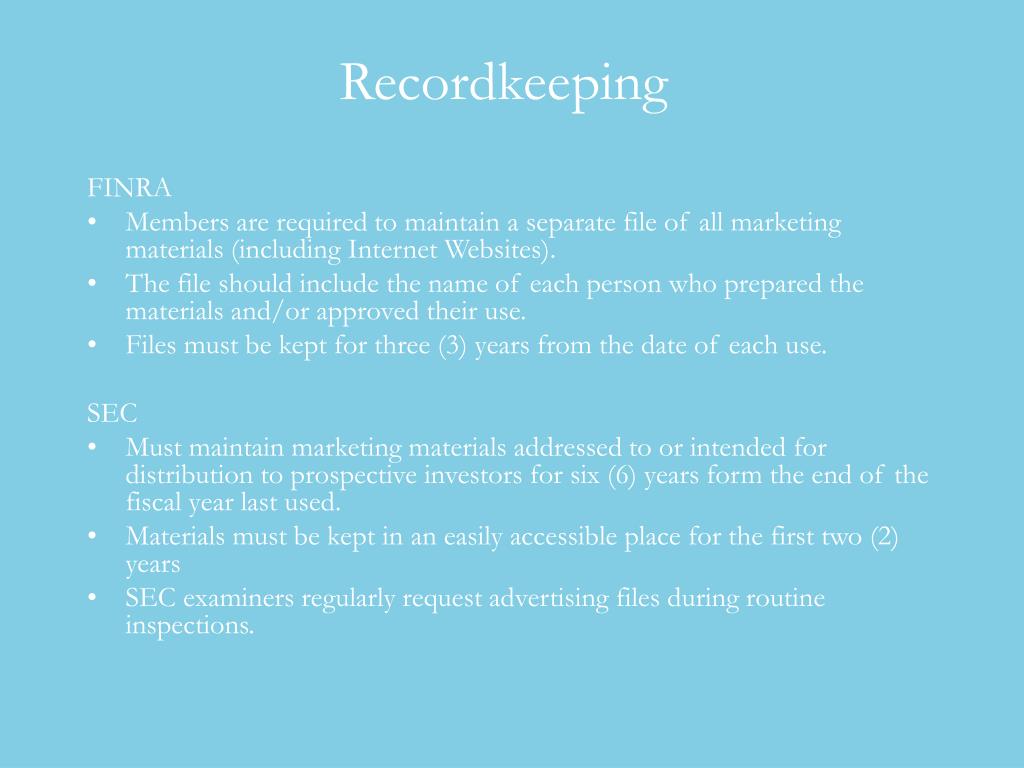 Recordkeeping

FINRA
• Members are required to maintain a separate file of all marketing materials (including Internet Websites).
• The file should include the name of each person who prepared the materials and/or approved their use.
• Files must be kept for three (3) years from the date of each use.

SEC
• Must maintain marketing materials addressed to or intended for distribution to prospective investors for six (6) years form the end of the fiscal year last used.
• Materials must be kept in an easily accessible place for the first two (2) years
• SEC examiners regularly request advertising files during routine inspections.